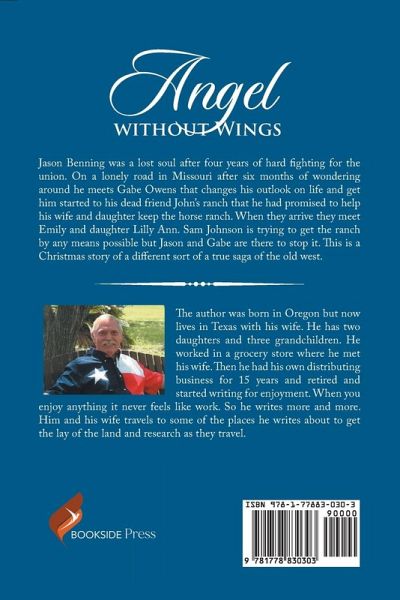 Angel
WITHOUT WINGS

Jason Benning was a lost soul after four years of hard fighting for the union. On a lonely road in Missouri after six months of wondering around he meets Gabe Owens that changes his outlook on life and get him started to his dead friend John's ranch that he had promised to help his wife and daughter keep the horse ranch. When they arrive they meet Emily and daughter Lilly Ann. Sam Johnson is trying to get the ranch by any means possible but Jason and Gabe are there to stop it. This is a Christmas story of a different sort of a true saga of the old west.

The author was born in Oregon but now lives in Texas with his wife. He has two daughters and three grandchildren. He worked in a grocery store where he met his wife. Then he had his own distributing business for 15 years and retired and started writing for enjoyment. When you enjoy anything it never feels like work. So he writes more and more. Him and his wife travels to some of the places he writes about to get the lay of the land and research as they travel.

BOOKSIDE Press

ISBN 978-1-77883-030-3
90000
9 781778 830303